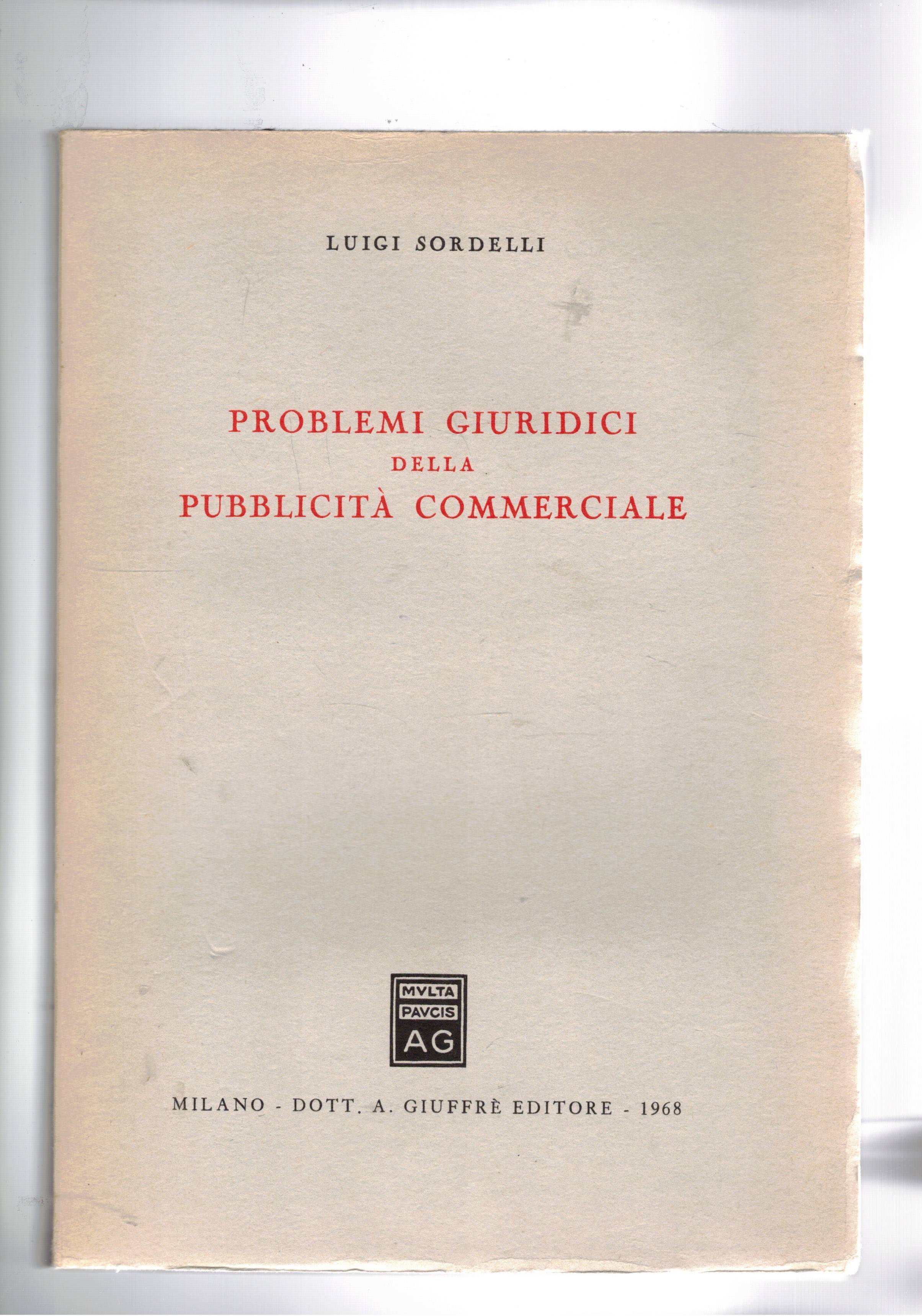 LUIGI SORDELLI

PROBLEMI GIURIDICI
DELLA
PUBBLICITÀ COMMERCIALE

MVLTA
PAVCIS
AG

MILANO - DOTT. A. GIUFFRÈ EDITORE - 1968